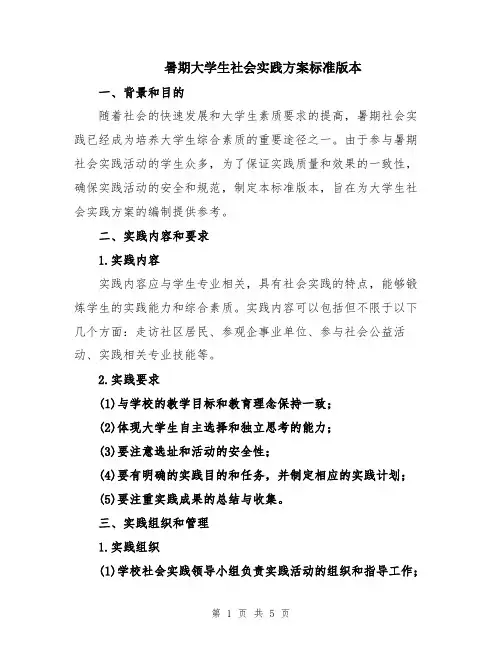 暑期大学生社会实践方案标准版本

一、背景和目的

随着社会的快速发展和大学生素质要求的提高，暑期社会实践已经成为培养大学生综合素质的重要途径之一。由于参与暑期社会实践活动的学生众多，为了保证实践质量和效果的一致性，确保实践活动的安全和规范，制定本标准版本，旨在为大学生社会实践方案的编制提供参考。

二、实践内容和要求

1.实践内容

实践内容应与学生专业相关，具有社会实践的特点，能够锻炼学生的实践能力和综合素质。实践内容可以包括但不限于以下几个方面：走访社区居民、参观企事业单位、参与社会公益活动、实践相关专业技能等。

2.实践要求

(1)与学校的教学目标和教育理念保持一致；

(2)体现大学生自主选择和独立思考的能力；

(3)要注意选址和活动的安全性；

(4)要有明确的实践目的和任务，并制定相应的实践计划；

(5)要注重实践成果的总结与收集。

三、实践组织和管理

1.实践组织

(1)学校社会实践领导小组负责实践活动的组织和指导工作；

第 1 页 共 5 页